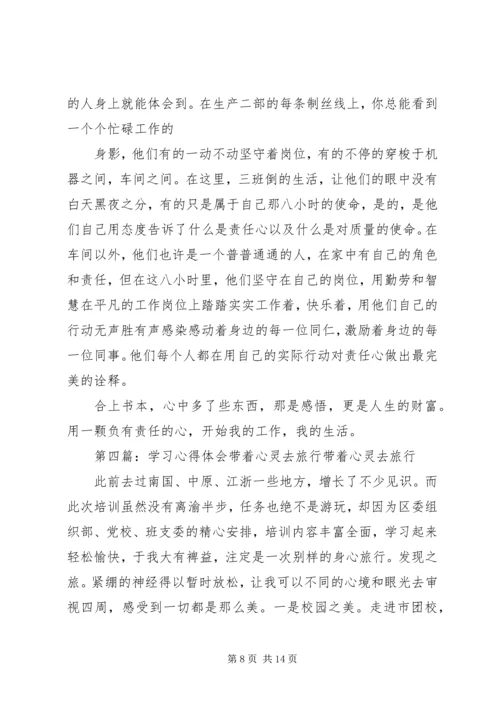 的人身上就能体会到。在生产二部的每条制丝线上，你总能看到一个个忙碌工作的

身影，他们有的一动不动坚守着岗位，有的不停的穿梭于机器之间，车间之间。在这里，三班倒的生活，让他们的眼中没有白天黑夜之分，有的只是属于自己那八小时的使命，是的，是他们自己用态度告诉了什么是责任心以及什么是对质量的使命。在车间以外，他们也许是一个普普通通的人，在家中有自己的角色和责任，但在这八小时里，他们坚守在自己的岗位，用勤劳和智慧在平凡的工作岗位上踏踏实实工作着，快乐着，用他们自己的行动无声胜有声感染感动着身边的每一位同仁，激励着身边的每一位同事。他们每个人都在用自己的实际行动对责任心做出最完美的诠释。

合上书本，心中多了些东西，那是感悟，更是人生的财富。用一颗负有责任的心，开始我的工作，我的生活。

第四篇：学习心得体会带着心灵去旅行带着心灵去旅行

此前去过南国、中原、江浙一些地方，增长了不少见识。而此次培训虽然没有离渝半步，任务也绝不是游玩，却因为区委组织部、党校、班支委的精心安排，培训内容丰富全面，学习起来轻松愉快，于我大有裨益，注定是一次别样的身心旅行。发现之旅。紧绷的神经得以暂时放松，让我可以不同的心境和眼光去审视四周，感受到一切都是那么美。一是校园之美。走进市团校，

第 8 页 共 14 页